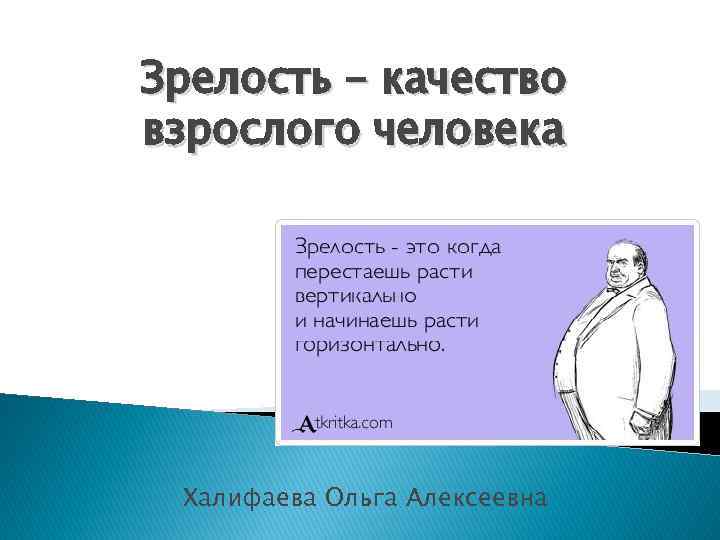 Зрелость – качество взрослого человека

Зрелость - это когда перестаешь расти вертикально и начинаешь расти горизонтально.

Atkritka.com

Халифаева Ольга Алексеевна